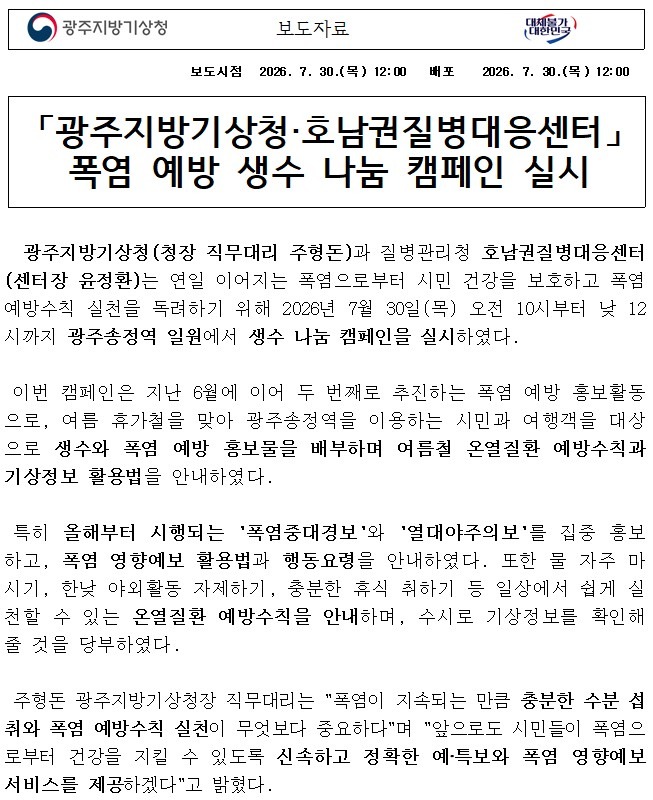 광주지방기상청 보도자료 대체불가 대한민국

보도시점 2026. 7. 30.(목) 12:00 배포 2026. 7. 30.(목) 12:00

「광주지방기상청·호남권질병대응센터」 폭염 예방 생수 나눔 캠페인 실시

광주지방기상청(청장 직무대리 주형돈)과 질병관리청 호남권질병대응센터(센터장 윤정환)는 연일 이어지는 폭염으로부터 시민 건강을 보호하고 폭염 예방수칙 실천을 독려하기 위해 2026년 7월 30일(목) 오전 10시부터 낮 12시까지 광주송정역 일원에서 생수 나눔 캠페인을 실시하였다.

이번 캠페인은 지난 6월에 이어 두 번째로 추진하는 폭염 예방 홍보활동으로, 여름 휴가철을 맞아 광주송정역을 이용하는 시민과 여행객을 대상으로 생수와 폭염 예방 홍보물을 배부하며 여름철 온열질환 예방수칙과 기상정보 활용법을 안내하였다.

특히 올해부터 시행되는 '폭염중대경보'와 '열대야주의보'를 집중 홍보하고, 폭염 영향예보 활용법과 행동요령을 안내하였다. 또한 물 자주 마시기, 한낮 야외활동 자제하기, 충분한 휴식 취하기 등 일상에서 쉽게 실천할 수 있는 온열질환 예방수칙을 안내하며, 수시로 기상정보를 확인해 줄 것을 당부하였다.

주형돈 광주지방기상청장 직무대리는 "폭염이 지속되는 만큼 충분한 수분 섭취와 폭염 예방수칙 실천이 무엇보다 중요하다"며 "앞으로도 시민들이 폭염으로부터 건강을 지킬 수 있도록 신속하고 정확한 예·특보와 폭염 영향예보 서비스를 제공하겠다"고 밝혔다.